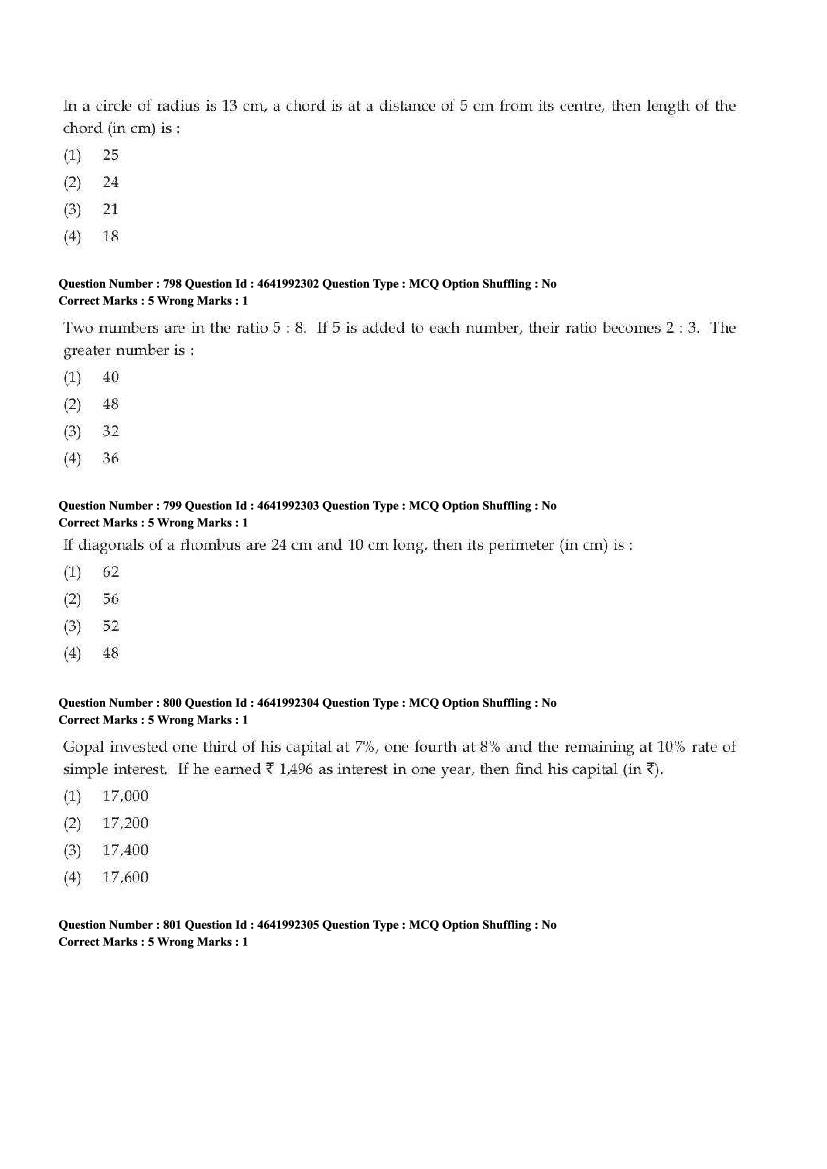 In a circle of radius is 13 cm, a chord is at a distance of 5 cm from its centre, then length of the chord (in cm) is :
(1) 25
(2) 24
(3) 21
(4) 18

Question Number : 798 Question Id : 4641992302 Question Type : MCQ Option Shuffling : No
Correct Marks : 5 Wrong Marks : 1
Two numbers are in the ratio 5 : 8. If 5 is added to each number, their ratio becomes 2 : 3. The greater number is :
(1) 40
(2) 48
(3) 32
(4) 36

Question Number : 799 Question Id : 4641992303 Question Type : MCQ Option Shuffling : No
Correct Marks : 5 Wrong Marks : 1
If diagonals of a rhombus are 24 cm and 10 cm long, then its perimeter (in cm) is :
(1) 62
(2) 56
(3) 52
(4) 48

Question Number : 800 Question Id : 4641992304 Question Type : MCQ Option Shuffling : No
Correct Marks : 5 Wrong Marks : 1
Gopal invested one third of his capital at 7%, one fourth at 8% and the remaining at 10% rate of simple interest. If he earned ₹ 1,496 as interest in one year, then find his capital (in ₹).
(1) 17,000
(2) 17,200
(3) 17,400
(4) 17,600

Question Number : 801 Question Id : 4641992305 Question Type : MCQ Option Shuffling : No
Correct Marks : 5 Wrong Marks : 1